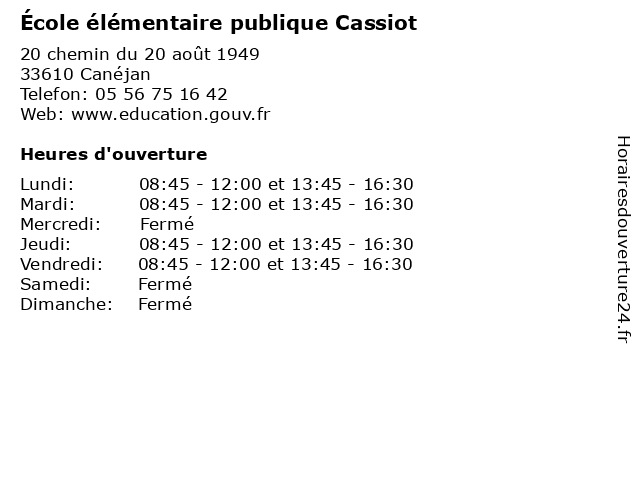 École élémentaire publique Cassiot

20 chemin du 20 août 1949
33610 Canéjan
Telefon: 05 56 75 16 42
Web: www.education.gouv.fr

Heures d'ouverture

| | |
|---|---|
| Lundi: | 08:45 - 12:00 et 13:45 - 16:30 |
| Mardi: | 08:45 - 12:00 et 13:45 - 16:30 |
| Mercredi: | Fermé |
| Jeudi: | 08:45 - 12:00 et 13:45 - 16:30 |
| Vendredi: | 08:45 - 12:00 et 13:45 - 16:30 |
| Samedi: | Fermé |
| Dimanche: | Fermé |

Horairesdouverture24.fr